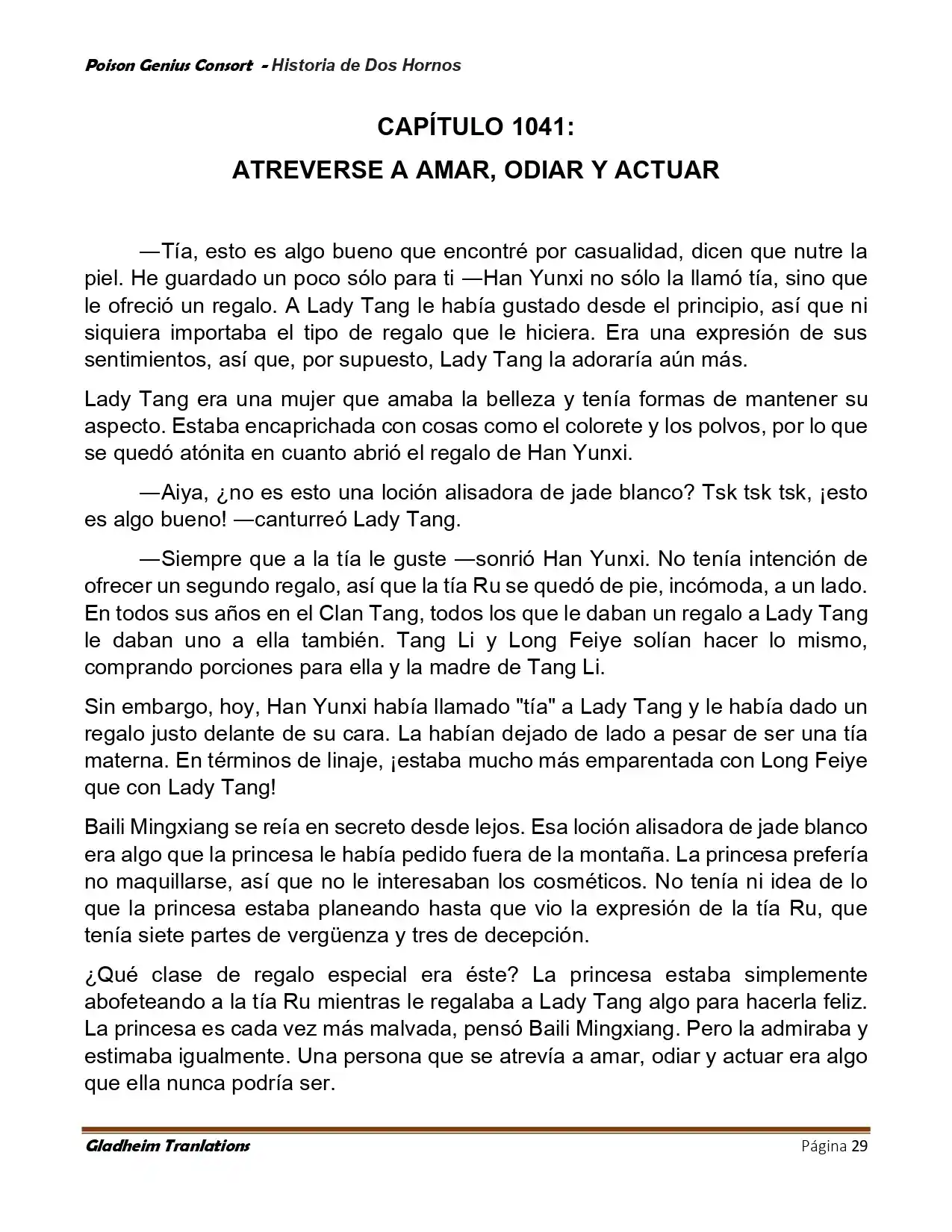 Poison Genius Consort - Historia de Dos Hornos

CAPÍTULO 1041:
ATREVERSE A AMAR, ODIAR Y ACTUAR

—Tía, esto es algo bueno que encontré por casualidad, dicen que nutre la piel. He guardado un poco sólo para ti —Han Yunxi no sólo la llamó tía, sino que le ofreció un regalo. A Lady Tang le había gustado desde el principio, así que ni siquiera importaba el tipo de regalo que le hiciera. Era una expresión de sus sentimientos, así que, por supuesto, Lady Tang la adoraría aún más.

Lady Tang era una mujer que amaba la belleza y tenía formas de mantener su aspecto. Estaba encaprichada con cosas como el colorete y los polvos, por lo que se quedó atónita en cuanto abrió el regalo de Han Yunxi.

—Aiya, ¿no es esto una loción alisadora de jade blanco? Tsk tsk tsk, ¡esto es algo bueno! —canturreó Lady Tang.

—Siempre que a la tía le guste —sonrió Han Yunxi. No tenía intención de ofrecer un segundo regalo, así que la tía Ru se quedó de pie, incómoda, a un lado. En todos sus años en el Clan Tang, todos los que le daban un regalo a Lady Tang le daban uno a ella también. Tang Li y Long Feiye solían hacer lo mismo, comprando porciones para ella y la madre de Tang Li.

Sin embargo, hoy, Han Yunxi había llamado "tía" a Lady Tang y le había dado un regalo justo delante de su cara. La habían dejado de lado a pesar de ser una tía materna. En términos de linaje, ¡estaba mucho más emparentada con Long Feiye que con Lady Tang!

Baili Mingxiang se reía en secreto desde lejos. Esa loción alisadora de jade blanco era algo que la princesa le había pedido fuera de la montaña. La princesa prefería no maquillarse, así que no le interesaban los cosméticos. No tenía ni idea de lo que la princesa estaba planeando hasta que vio la expresión de la tía Ru, que tenía siete partes de vergüenza y tres de decepción.

¿Qué clase de regalo especial era éste? La princesa estaba simplemente abofeteando a la tía Ru mientras le regalaba a Lady Tang algo para hacerla feliz. La princesa es cada vez más malvada, pensó Baili Mingxiang. Pero la admiraba y estimaba igualmente. Una persona que se atrevía a amar, odiar y actuar era algo que ella nunca podría ser.

Gladheim Tranlations
Página 29